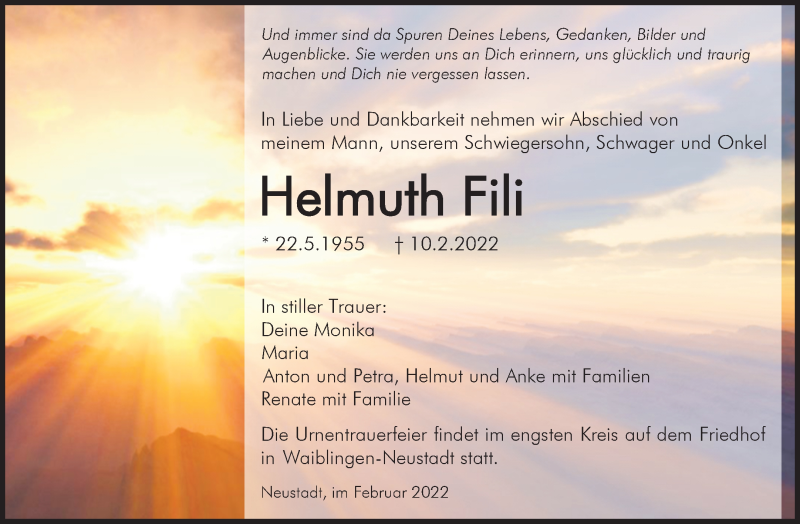 Und immer sind da Spuren Deines Lebens, Gedanken, Bilder und Augenblicke. Sie werden uns an Dich erinnern, uns glücklich und traurig machen und Dich nie vergessen lassen.

In Liebe und Dankbarkeit nehmen wir Abschied von meinem Mann, unserem Schwiegersohn, Schwager und Onkel

Helmuth Fili

* 22.5.1955 † 10.2.2022

In stiller Trauer:
Deine Monika
Maria
Anton und Petra, Helmut und Anke mit Familien
Renate mit Familie

Die Urnentrauerfeier findet im engsten Kreis auf dem Friedhof in Waiblingen-Neustadt statt.

Neustadt, im Februar 2022